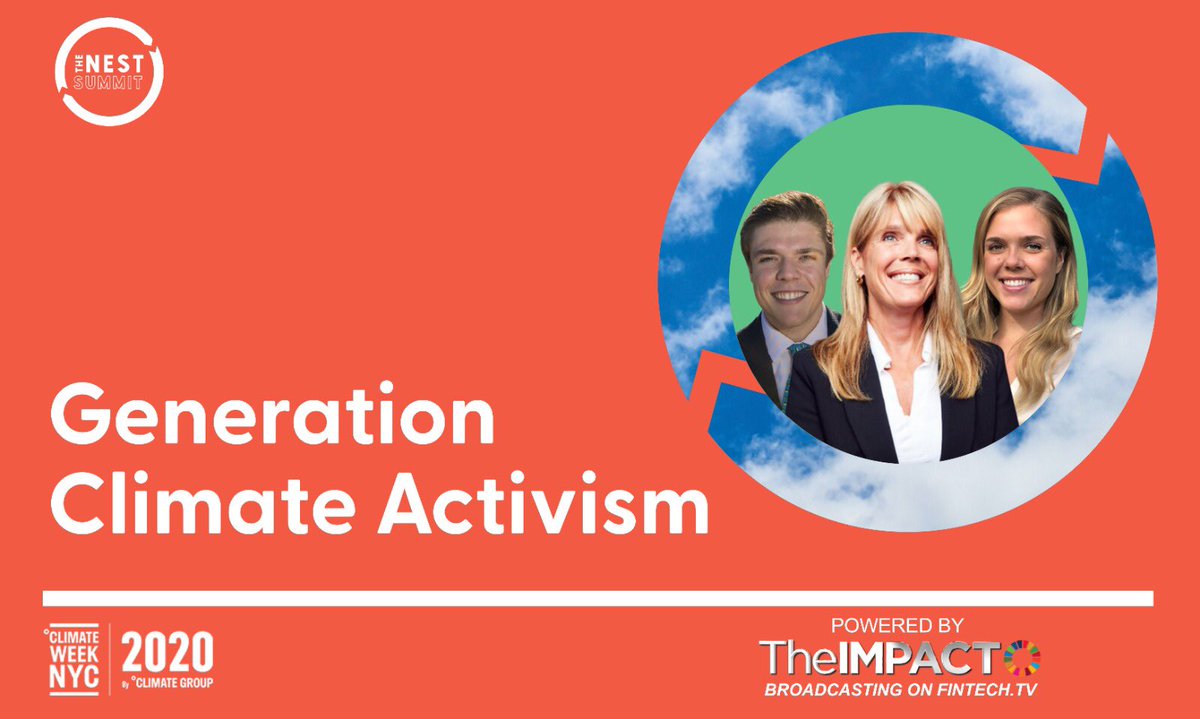 THE NEST SUMMIT

Generation Climate Activism

°CLIMATE WEEK NYC 2020 By °CLIMATE GROUP

POWERED BY TheIMPACT BROADCASTING ON FINTECH.TV